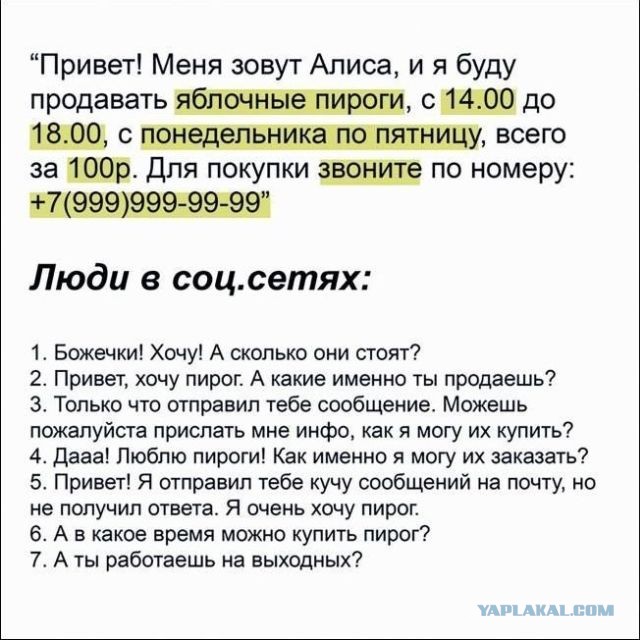 “Привет! Меня зовут Алиса, и я буду продавать яблочные пироги, с 14.00 до 18.00, с понедельника по пятницу, всего за 100р. Для покупки звоните по номеру: +7(999)999-99-99”

Люди в соц.сетях:

1. Божечки! Хочу! А сколько они стоят?
2. Привет, хочу пирог. А какие именно ты продаешь?
3. Только что отправил тебе сообщение. Можешь пожалуйста прислать мне инфо, как я могу их купить?
4. Дааа! Люблю пироги! Как именно я могу их заказать?
5. Привет! Я отправил тебе кучу сообщений на почту, но не получил ответа. Я очень хочу пирог.
6. А в какое время можно купить пирог?
7. А ты работаешь на выходных?

YAPLAKAL.COM